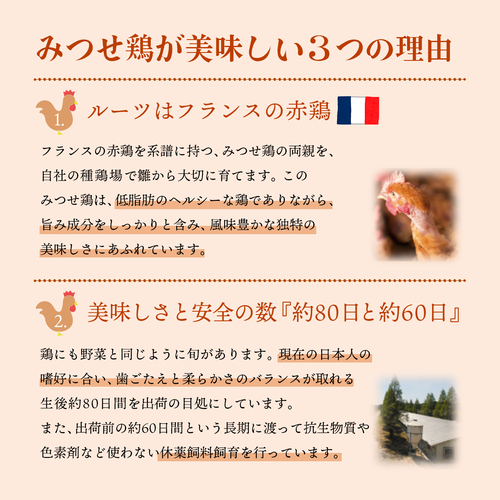 みつせ鶏が美味しい3つの理由

1.

ルーツはフランスの赤鶏

フランスの赤鶏を系譜に持つ、みつせ鶏の両親を、自社の種鶏場で雛から大切に育てます。このみつせ鶏は、低脂肪のヘルシーな鶏でありながら、旨み成分をしっかりと含み、風味豊かな独特の美味しさにあふれています。

2.

美味しさと安全の数『約80日と約60日』

鶏にも野菜と同じように旬があります。現在の日本人の嗜好に合い、歯ごたえと柔らかさのバランスが取れる生後約80日間を出荷の目処にしています。
また、出荷前の約60日間という長期に渡って抗生物質や色素剤など使わない休薬飼料飼育を行っています。